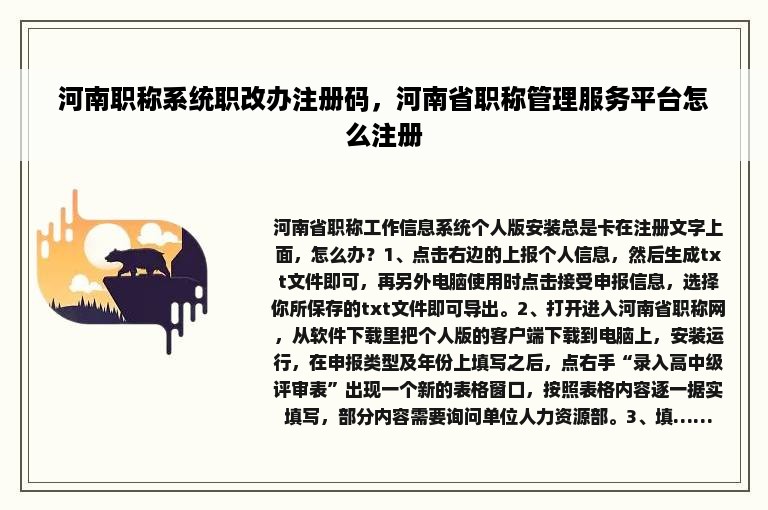 河南职称系统职改办注册码，河南省职称管理服务平台怎么注册

河南省职称工作信息系统个人版安装总是卡在注册文字上面，怎么办？1、点击右边的上报个人信息，然后生成txt文件即可，再另外电脑使用时点击接受申报信息，选择你所保存的txt文件即可导出。2、打开进入河南省职称网，从软件下载里把个人版的客户端下载到电脑上，安装运行，在申报类型及年份上填写之后，点右手“录入高中级评审表”出现一个新的表格窗口，按照表格内容逐一据实填写，部分内容需要询问单位人力资源部。3、填......